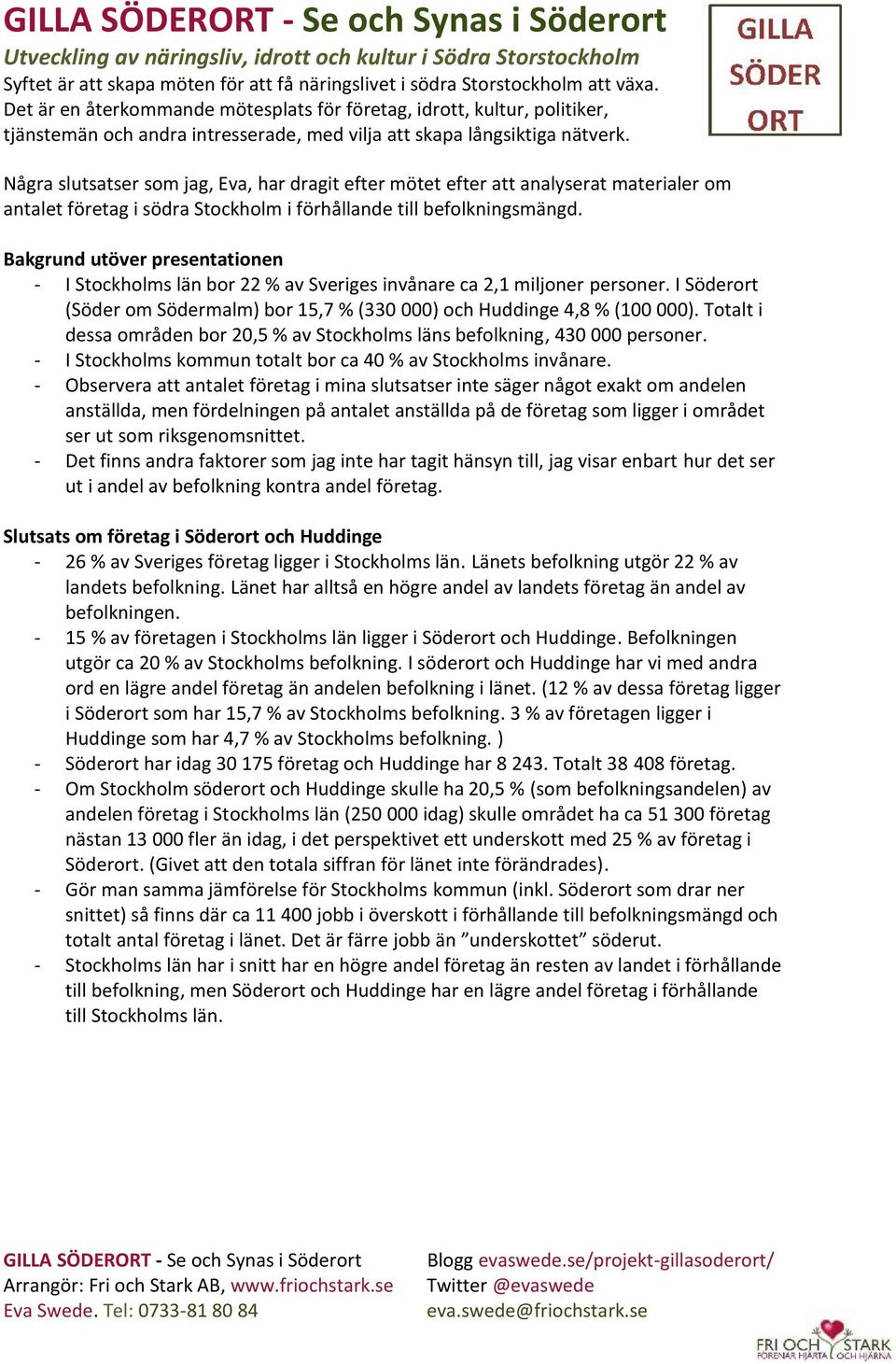 GILLA SÖDERORT - Se och Synas i Söderort

Utveckling av näringsliv, idrott och kultur i Södra Storstockholm

Syftet är att skapa möten för att få näringslivet i södra Storstockholm att växa. Det är en återkommande mötesplats för företag, idrott, kultur, politiker, tjänstemän och andra intresserade, med vilja att skapa långsiktiga nätverk.

GILLA SÖDER ORT

Några slutsatser som jag, Eva, har dragit efter mötet efter att analyserat materialer om antalet företag i södra Stockholm i förhållande till befolkningsmängd.

Bakgrund utöver presentationen
- I Stockholms län bor 22 % av Sveriges invånare ca 2,1 miljoner personer. I Söderort (Söder om Södermalm) bor 15,7 % (330 000) och Huddinge 4,8 % (100 000). Totalt i dessa områden bor 20,5 % av Stockholms läns befolkning, 430 000 personer.
- I Stockholms kommun totalt bor ca 40 % av Stockholms invånare.
- Observera att antalet företag i mina slutsatser inte säger något exakt om andelen anställda, men fördelningen på antalet anställda på de företag som ligger i området ser ut som riksgenomsnittet.
- Det finns andra faktorer som jag inte har tagit hänsyn till, jag visar enbart hur det ser ut i andel av befolkning kontra andel företag.

Slutsats om företag i Söderort och Huddinge
- 26 % av Sveriges företag ligger i Stockholms län. Länets befolkning utgör 22 % av landets befolkning. Länet har alltså en högre andel av landets företag än andel av befolkningen.
- 15 % av företagen i Stockholms län ligger i Söderort och Huddinge. Befolkningen utgör ca 20 % av Stockholms befolkning. I söderort och Huddinge har vi med andra ord en lägre andel företag än andelen befolkning i länet. (12 % av dessa företag ligger i Söderort som har 15,7 % av Stockholms befolkning. 3 % av företagen ligger i Huddinge som har 4,7 % av Stockholms befolkning. )
- Söderort har idag 30 175 företag och Huddinge har 8 243. Totalt 38 408 företag.
- Om Stockholm söderort och Huddinge skulle ha 20,5 % (som befolkningsandelen) av andelen företag i Stockholms län (250 000 idag) skulle området ha ca 51 300 företag nästan 13 000 fler än idag, i det perspektivet ett underskott med 25 % av företag i Söderort. (Givet att den totala siffran för länet inte förändrades).
- Gör man samma jämförelse för Stockholms kommun (inkl. Söderort som drar ner snittet) så finns där ca 11 400 jobb i överskott i förhållande till befolkningsmängd och totalt antal företag i länet. Det är färre jobb än ”underskottet” söderut.
- Stockholms län har i snitt har en högre andel företag än resten av landet i förhållande till befolkning, men Söderort och Huddinge har en lägre andel företag i förhållande till Stockholms län.

GILLA SÖDERORT - Se och Synas i Söderort
Arrangör: Fri och Stark AB, www.friochstark.se
Eva Swede. Tel: 0733-81 80 84

Blogg evaswede.se/projekt-gillasoderort/
Twitter @evaswede
eva.swede@friochstark.se

FRI OCH STARK
FÖRENAR HJÄRTA OCH HJÄRNA